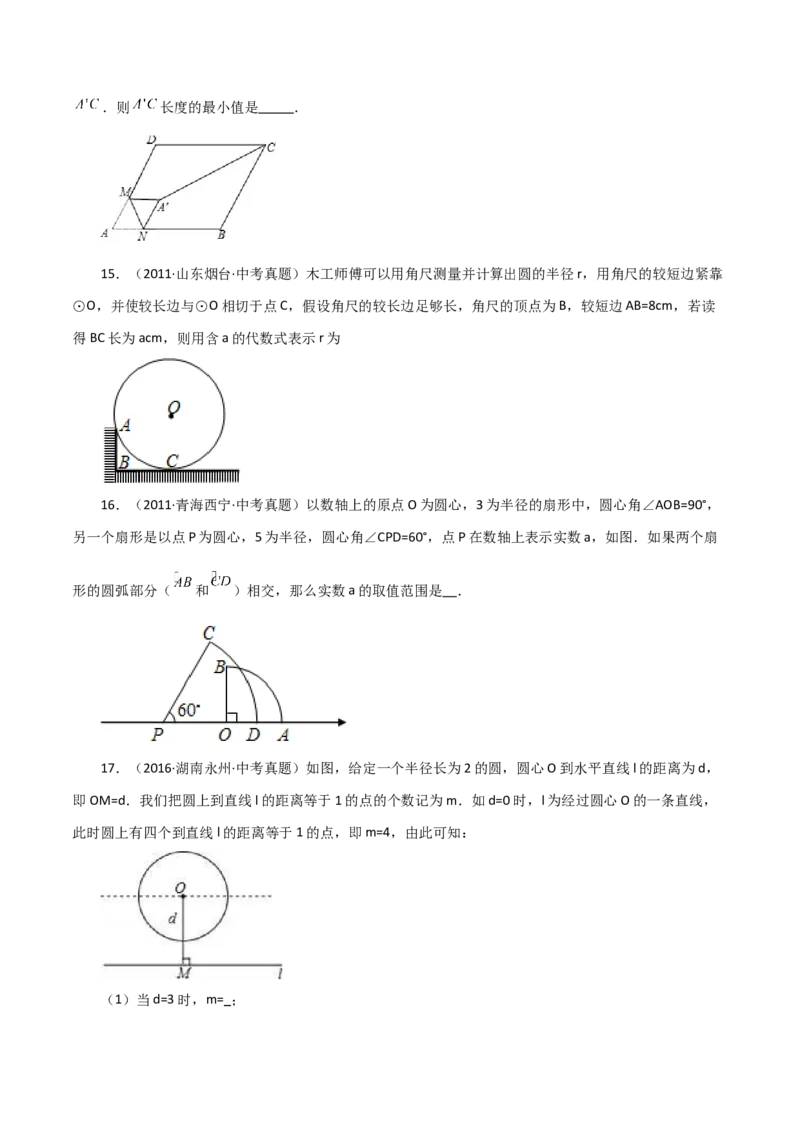 $A'C$．则$A'C$长度的最小值是____．

D C M A' A N B

15．（2011·山东烟台·中考真题）木工师傅可以用角尺测量并计算出圆的半径r，用角尺的较短边紧靠⊙O，并使较长边与⊙O相切于点C，假设角尺的较长边足够长，角尺的顶点为B，较短边AB=8cm，若读得BC长为acm，则用含a的代数式表示r为

O A B C

16．（2011·青海西宁·中考真题）以数轴上的原点O为圆心，3为半径的扇形中，圆心角∠AOB=90°，另一个扇形是以点P为圆心，5为半径，圆心角∠CPD=60°，点P在数轴上表示实数a，如图．如果两个扇形的圆弧部分（$\overset{\frown}{AB}$和$\overset{\frown}{CD}$）相交，那么实数a的取值范围是____．

C B 60° P O D A

17．（2016·湖南永州·中考真题）如图，给定一个半径长为2的圆，圆心O到水平直线l的距离为d，即OM=d．我们把圆上到直线l的距离等于1的点的个数记为m．如d=0时，l为经过圆心O的一条直线，此时圆上有四个到直线l的距离等于1的点，即m=4，由此可知：

O d M l

（1）当d=3时，m=____；